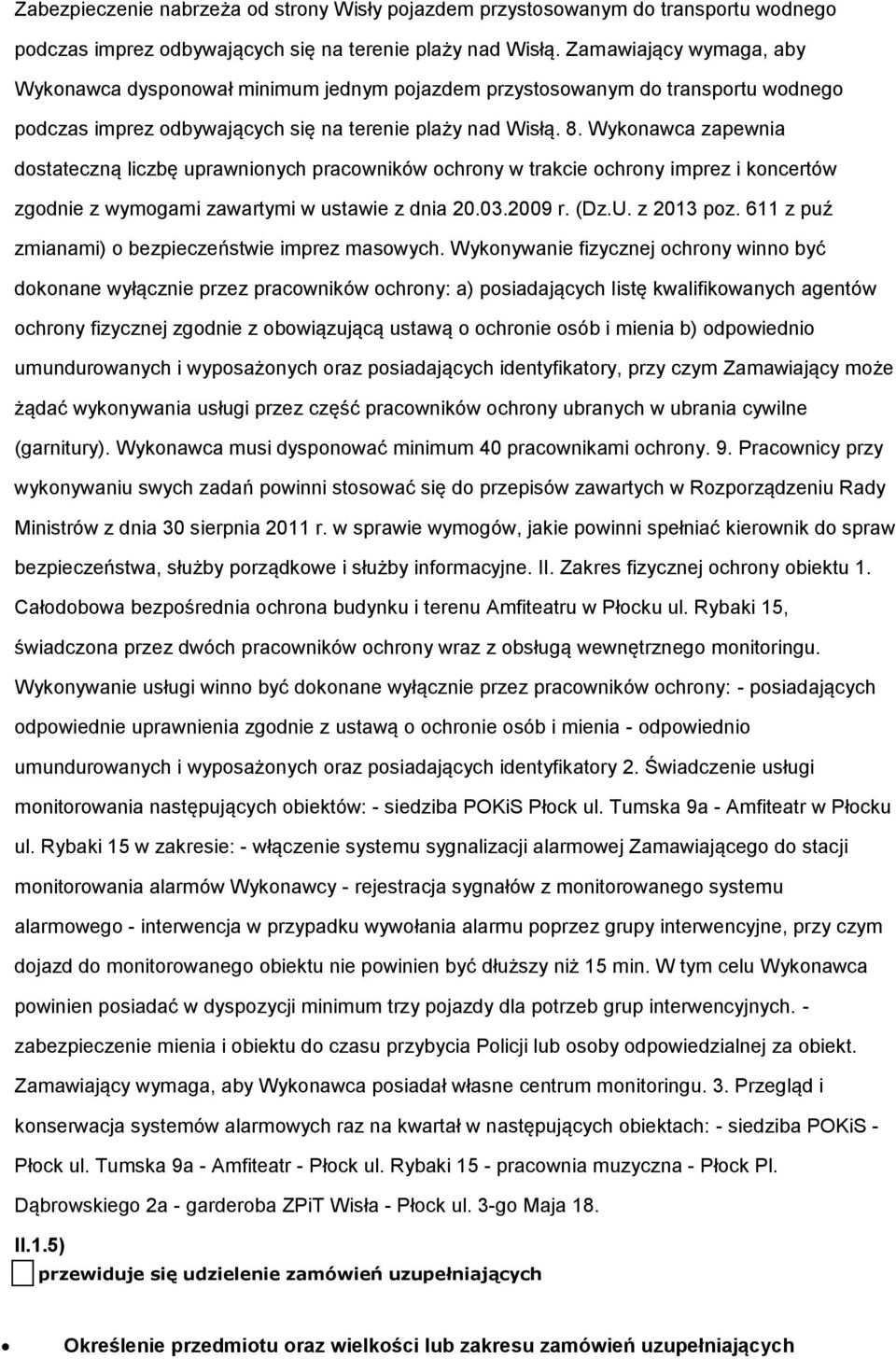 Zabezpieczenie nabrzeża od strony Wisły pojazdem przystosowanym do transportu wodnego podczas imprez odbywających się na terenie plaży nad Wisłą. Zamawiający wymaga, aby Wykonawca dysponował minimum jednym pojazdem przystosowanym do transportu wodnego podczas imprez odbywających się na terenie plaży nad Wisłą. 8. Wykonawca zapewnia dostateczną liczbę uprawnionych pracowników ochrony w trakcie ochrony imprez i koncertów zgodnie z wymogami zawartymi w ustawie z dnia 20.03.2009 r. (Dz.U. z 2013 poz. 611 z puź zmianami) o bezpieczeństwie imprez masowych. Wykonywanie fizycznej ochrony winno być dokonane wyłącznie przez pracowników ochrony: a) posiadających listę kwalifikowanych agentów ochrony fizycznej zgodnie z obowiązującą ustawą o ochronie osób i mienia b) odpowiednio umundurowanych i wyposażonych oraz posiadających identyfikatory, przy czym Zamawiający może żądać wykonywania usługi przez część pracowników ochrony ubranych w ubrania cywilne (garnitury). Wykonawca musi dysponować minimum 40 pracownikami ochrony. 9. Pracownicy przy wykonywaniu swych zadań powinni stosować się do przepisów zawartych w Rozporządzeniu Rady Ministrów z dnia 30 sierpnia 2011 r. w sprawie wymogów, jakie powinni spełniać kierownik do spraw bezpieczeństwa, służby porządkowe i służby informacyjne. II. Zakres fizycznej ochrony obiektu 1. Całodobowa bezpośrednia ochrona budynku i terenu Amfiteatru w Płocku ul. Rybaki 15, świadczona przez dwóch pracowników ochrony wraz z obsługą wewnętrznego monitoringu. Wykonywanie usługi winno być dokonane wyłącznie przez pracowników ochrony: - posiadających odpowiednie uprawnienia zgodnie z ustawą o ochronie osób i mienia - odpowiednio umundurowanych i wyposażonych oraz posiadających identyfikatory 2. Świadczenie usługi monitorowania następujących obiektów: - siedziba POKiS Płock ul. Tumska 9a - Amfiteatr w Płocku ul. Rybaki 15 w zakresie: - włączenie systemu sygnalizacji alarmowej Zamawiającego do stacji monitorowania alarmów Wykonawcy - rejestracja sygnałów z monitorowanego systemu alarmowego - interwencja w przypadku wywołania alarmu poprzez grupy interwencyjne, przy czym dojazd do monitorowanego obiektu nie powinien być dłuższy niż 15 min. W tym celu Wykonawca powinien posiadać w dyspozycji minimum trzy pojazdy dla potrzeb grup interwencyjnych. - zabezpieczenie mienia i obiektu do czasu przybycia Policji lub osoby odpowiedzialnej za obiekt. Zamawiający wymaga, aby Wykonawca posiadał własne centrum monitoringu. 3. Przegląd i konserwacja systemów alarmowych raz na kwartał w następujących obiektach: - siedziba POKiS - Płock ul. Tumska 9a - Amfiteatr - Płock ul. Rybaki 15 - pracownia muzyczna - Płock Pl. Dąbrowskiego 2a - garderoba ZPiT Wisła - Płock ul. 3-go Maja 18.

II.1.5)

przewiduje się udzielenie zamówień uzupełniających

Określenie przedmiotu oraz wielkości lub zakresu zamówień uzupełniających